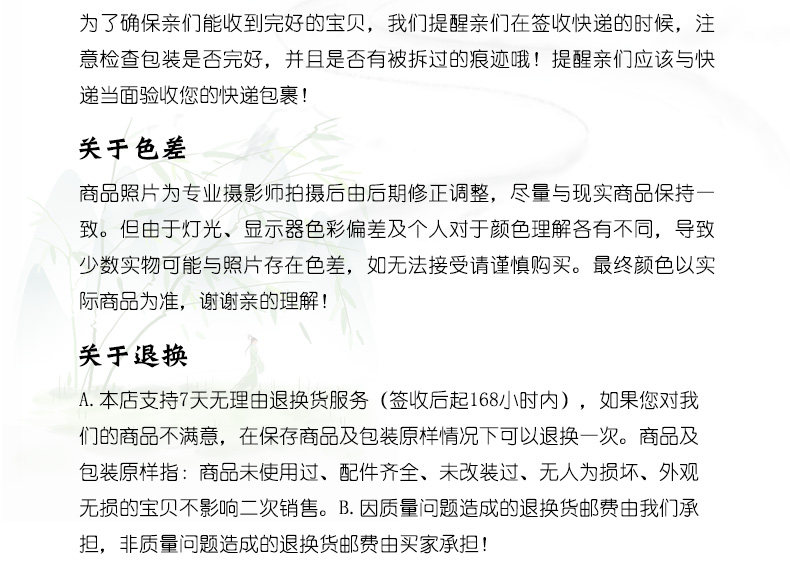 为了确保亲们能收到完好的宝贝，我们提醒亲们在签收快递的时候，注意检查包装是否完好，并且是否有被拆过的痕迹哦！提醒亲们应该与快递当面验收您的快递包裹！

关于色差

商品照片为专业摄影师拍摄后由后期修正调整，尽量与现实商品保持一致。但由于灯光、显示器色彩偏差及个人对于颜色理解各有不同，导致少数实物可能与照片存在色差，如无法接受请谨慎购买。最终颜色以实际商品为准，谢谢亲的理解！

关于退换

A.本店支持7天无理由退换货服务（签收后起168小时内），如果您对我们的商品不满意，在保存商品及包装原样情况下可以退换一次。商品及包装原样指：商品未使用过、配件齐全、未改装过、无人为损坏、外观无损的宝贝不影响二次销售。B.因质量问题造成的退换货邮费由我们承担，非质量问题造成的退换货邮费由买家承担！